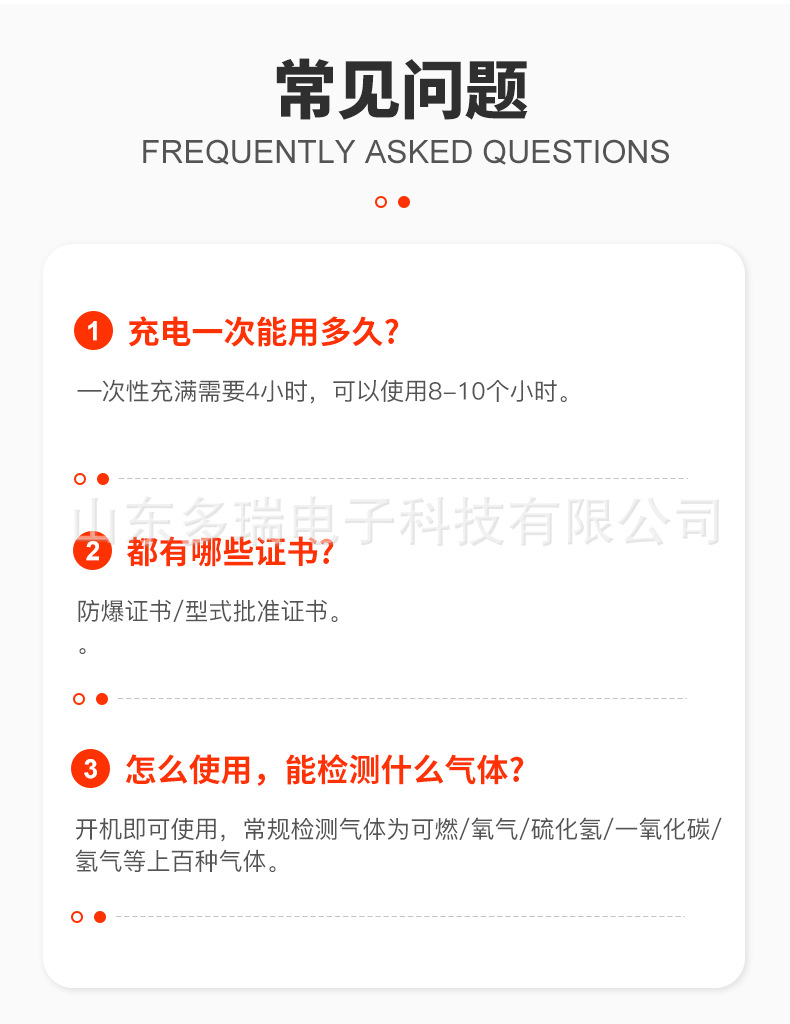 常见问题
FREQUENTLY ASKED QUESTIONS

1 充电一次能用多久?

一次性充满需要4小时，可以使用8-10个小时。

2 都有哪些证书?

防爆证书/型式批准证书。
。

3 怎么使用，能检测什么气体?

开机即可使用，常规检测气体为可燃/氧气/硫化氢/一氧化碳/氢气等上百种气体。

山东多瑞电子科技有限公司